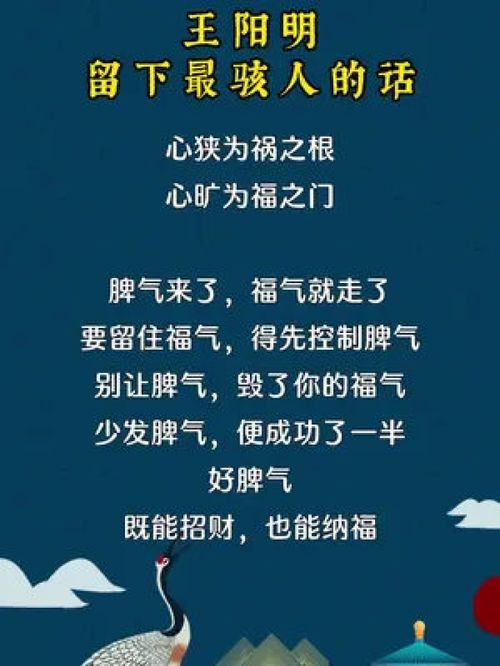 王阳明
留下最骇人的话

心狭为祸之根
心旷为福之门

脾气来了，福气就走了
要留住福气，得先控制脾气
别让脾气，毁了你的福气
少发脾气，便成功了一半
好脾气
既能招财，也能纳福